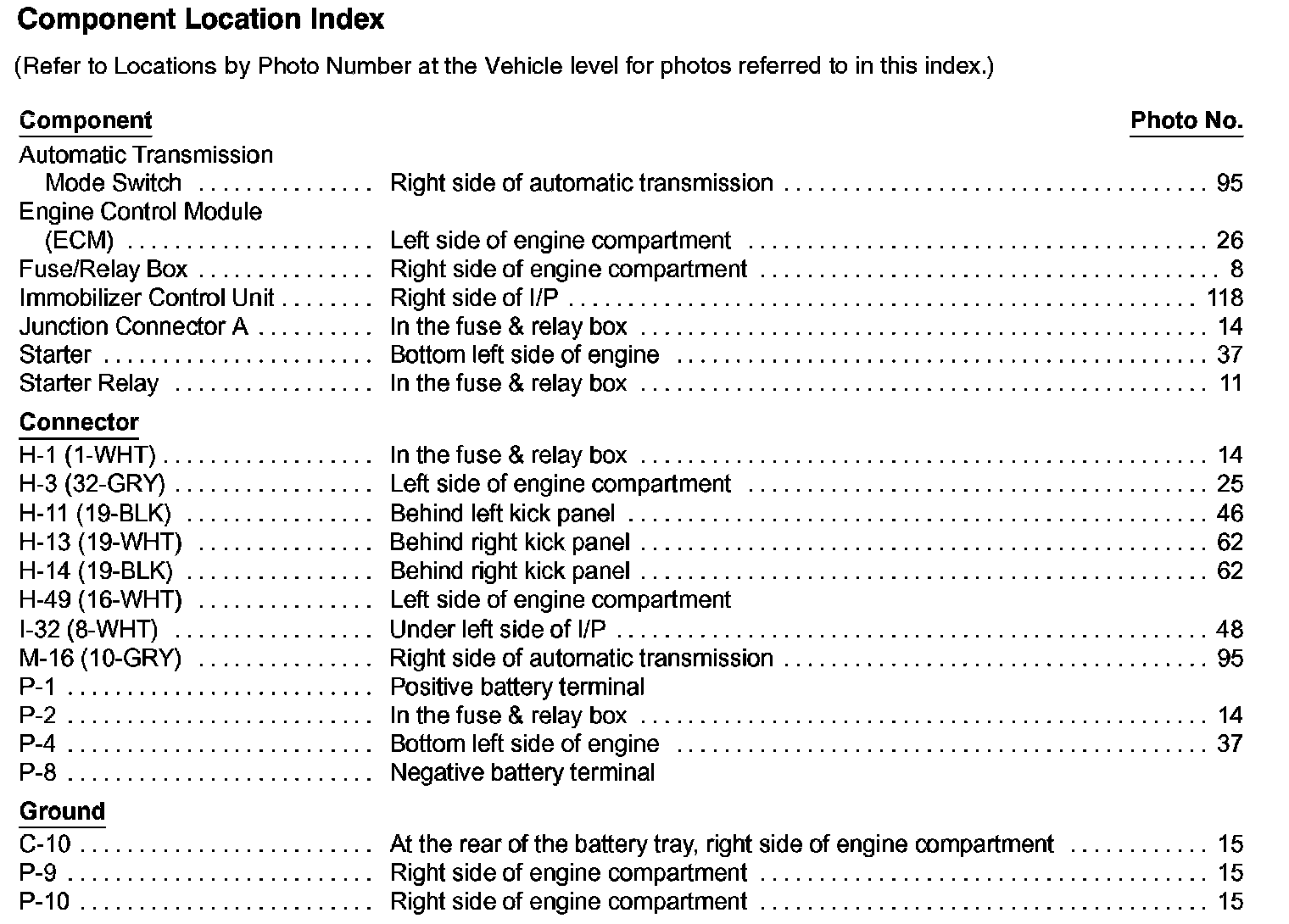 Component Location Index

(Refer to Locations by Photo Number at the Vehicle level for photos referred to in this index.)

Component
Photo No.

Automatic Transmission
Mode Switch Right side of automatic transmission 95
Engine Control Module
(ECM) Left side of engine compartment 26
Fuse/Relay Box Right side of engine compartment 8
Immobilizer Control Unit Right side of I/P 118
Junction Connector A In the fuse & relay box 14
Starter Bottom left side of engine 37
Starter Relay In the fuse & relay box 11

Connector
H-1 (1-WHT) In the fuse & relay box 14
H-3 (32-GRY) Left side of engine compartment 25
H-11 (19-BLK) Behind left kick panel 46
H-13 (19-WHT) Behind right kick panel 62
H-14 (19-BLK) Behind right kick panel 62
H-49 (16-WHT) Left side of engine compartment
I-32 (8-WHT) Under left side of I/P 48
M-16 (10-GRY) Right side of automatic transmission 95
P-1 Positive battery terminal
P-2 In the fuse & relay box 14
P-4 Bottom left side of engine 37
P-8 Negative battery terminal

Ground
C-10 At the rear of the battery tray, right side of engine compartment 15
P-9 Right side of engine compartment 15
P-10 Right side of engine compartment 15